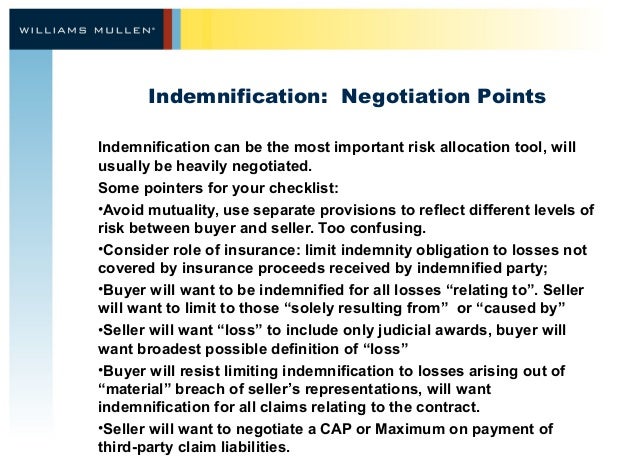 WILLIAMS MULLEN®

Indemnification: Negotiation Points

Indemnification can be the most important risk allocation tool, will usually be heavily negotiated.

Some pointers for your checklist:

•Avoid mutuality, use separate provisions to reflect different levels of risk between buyer and seller. Too confusing.

•Consider role of insurance: limit indemnity obligation to losses not covered by insurance proceeds received by indemnified party;

•Buyer will want to be indemnified for all losses “relating to”. Seller will want to limit to those “solely resulting from” or “caused by”

•Seller will want “loss” to include only judicial awards, buyer will want broadest possible definition of “loss”

•Buyer will resist limiting indemnification to losses arising out of “material” breach of seller’s representations, will want indemnification for all claims relating to the contract.

•Seller will want to negotiate a CAP or Maximum on payment of third-party claim liabilities.